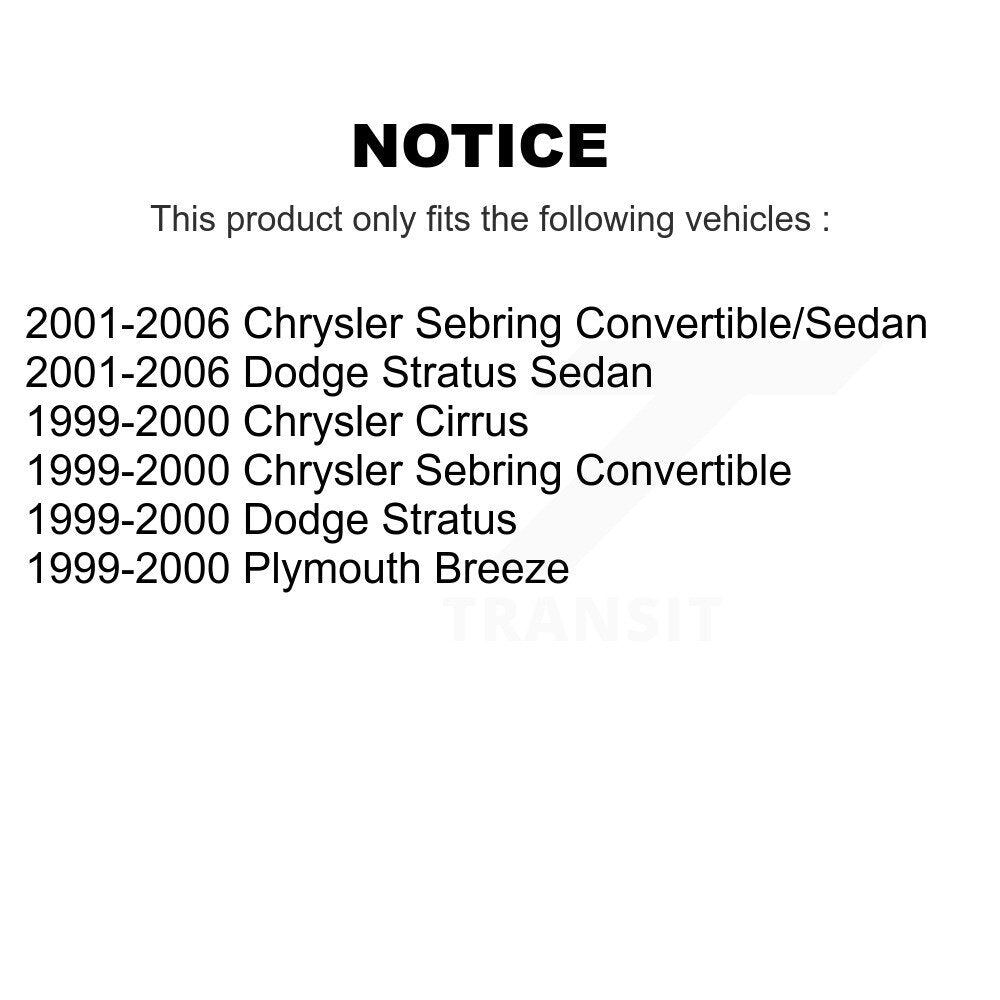 NOTICE

This product only fits the following vehicles :

2001-2006 Chrysler Sebring Convertible/Sedan
2001-2006 Dodge Stratus Sedan
1999-2000 Chrysler Cirrus
1999-2000 Chrysler Sebring Convertible
1999-2000 Dodge Stratus
1999-2000 Plymouth Breeze

TRANSIT